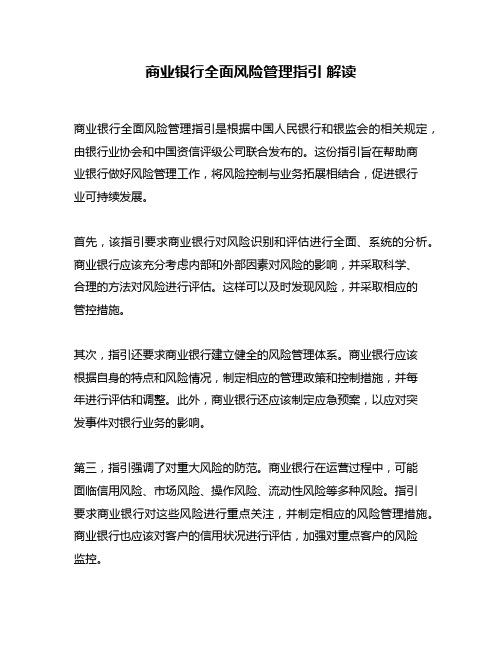 商业银行全面风险管理指引 解读

商业银行全面风险管理指引是根据中国人民银行和银监会的相关规定，由银行业协会和中国资信评级公司联合发布的。这份指引旨在帮助商业银行做好风险管理工作，将风险控制与业务拓展相结合，促进银行业可持续发展。

首先，该指引要求商业银行对风险识别和评估进行全面、系统的分析。商业银行应该充分考虑内部和外部因素对风险的影响，并采取科学、合理的方法对风险进行评估。这样可以及时发现风险，并采取相应的管控措施。

其次，指引还要求商业银行建立健全的风险管理体系。商业银行应该根据自身的特点和风险情况，制定相应的管理政策和控制措施，并每年进行评估和调整。此外，商业银行还应该制定应急预案，以应对突发事件对银行业务的影响。

第三，指引强调了对重大风险的防范。商业银行在运营过程中，可能面临信用风险、市场风险、操作风险、流动性风险等多种风险。指引要求商业银行对这些风险进行重点关注，并制定相应的风险管理措施。商业银行也应该对客户的信用状况进行评估，加强对重点客户的风险监控。